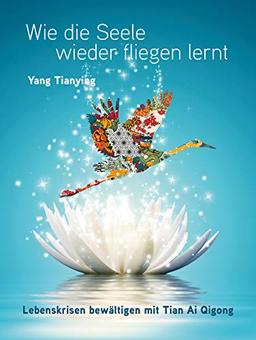 Wie die Seele wieder fliegen lernt

Yang Tianying

Lebenskrisen bewältigen mit Tian Ai Qigong